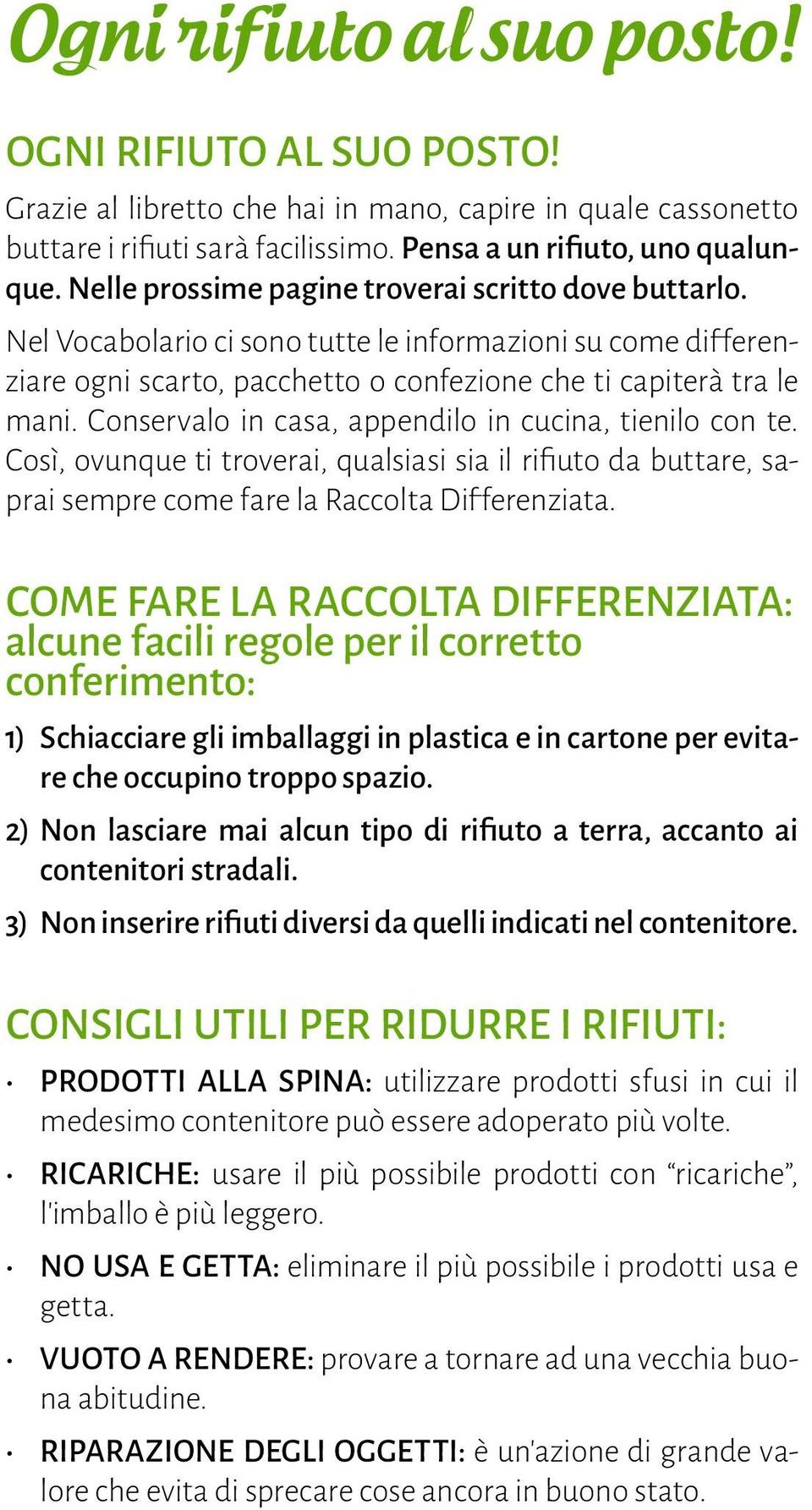 Ogni rifiuto al suo posto!

OGNI RIFIUTO AL SUO POSTO!

Grazie al libretto che hai in mano, capire in quale cassonetto buttare i rifiuti sarà facilissimo. Pensa a un rifiuto, uno qualunque. Nelle prossime pagine troverai scritto dove buttarlo.

Nel Vocabolario ci sono tutte le informazioni su come differenziare ogni scarto, pacchetto o confezione che ti capiterà tra le mani. Conservalo in casa, appendilo in cucina, tienilo con te. Così, ovunque ti troverai, qualsiasi sia il rifiuto da buttare, saprai sempre come fare la Raccolta Differenziata.

COME FARE LA RACCOLTA DIFFERENZIATA: alcune facili regole per il corretto conferimento:

1) Schiacciare gli imballaggi in plastica e in cartone per evitare che occupino troppo spazio.

2) Non lasciare mai alcun tipo di rifiuto a terra, accanto ai contenitori stradali.

3) Non inserire rifiuti diversi da quelli indicati nel contenitore.

CONSIGLI UTILI PER RIDURRE I RIFIUTI:

• PRODOTTI ALLA SPINA: utilizzare prodotti sfusi in cui il medesimo contenitore può essere adoperato più volte.

• RICARICHE: usare il più possibile prodotti con “ricariche”, l'imballo è più leggero.

• NO USA E GETTA: eliminare il più possibile i prodotti usa e getta.

• VUOTO A RENDERE: provare a tornare ad una vecchia buona abitudine.

• RIPARAZIONE DEGLI OGGETTI: è un'azione di grande valore che evita di sprecare cose ancora in buono stato.